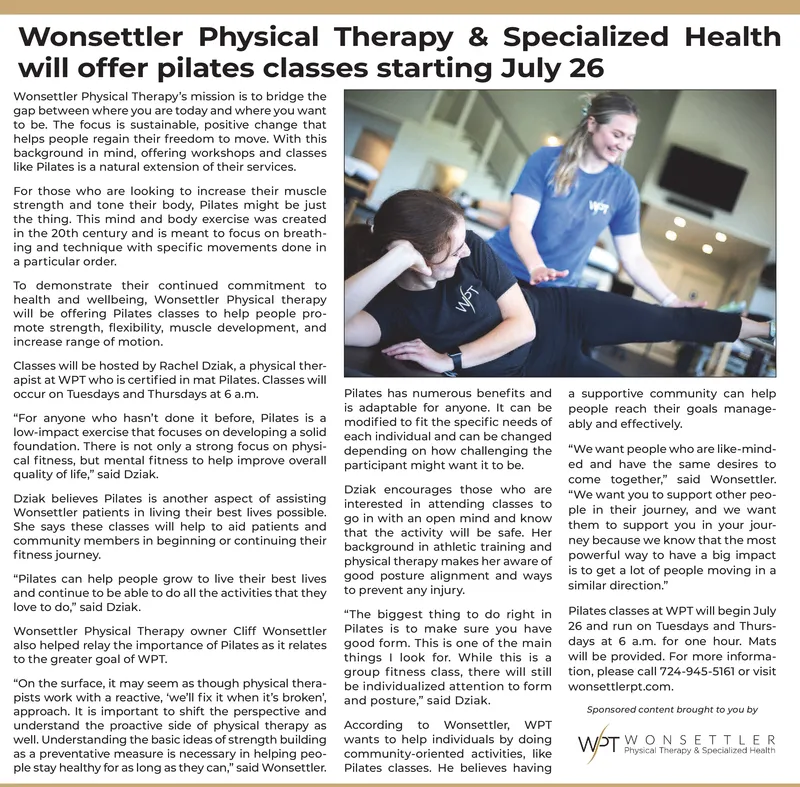 Wonsettler Physical Therapy & Specialized Health will offer pilates classes starting July 26

Wonsettler Physical Therapy's mission is to bridge the gap between where you are today and where you want to be. The focus is sustainable, positive change that helps people regain their freedom to move. With this background in mind, offering workshops and classes like Pilates is a natural extension of their services.

For those who are looking to increase their muscle strength and tone their body, Pilates might be just the thing. This mind and body exercise was created in the 20th century and is meant to focus on breathing and technique with specific movements done in a particular order.

To demonstrate their continued commitment to health and wellbeing, Wonsettler Physical therapy will be offering Pilates classes to help people promote strength, flexibility, muscle development, and increase range of motion.

Classes will be hosted by Rachel Dziak, a physical therapist at WPT who is certified in mat Pilates. Classes will occur on Tuesdays and Thursdays at 6 a.m.

"For anyone who hasn't done it before, Pilates is a low-impact exercise that focuses on developing a solid foundation. There is not only a strong focus on physical fitness, but mental fitness to help improve overall quality of life," said Dziak.

Dziak believes Pilates is another aspect of assisting Wonsettler patients in living their best lives possible. She says these classes will help to aid patients and community members in beginning or continuing their fitness journey.

"Pilates can help people grow to live their best lives and continue to be able to do all the activities that they love to do," said Dziak.

Wonsettler Physical Therapy owner Cliff Wonsettler also helped relay the importance of Pilates as it relates to the greater goal of WPT.

"On the surface, it may seem as though physical therapists work with a reactive, 'we'll fix it when it's broken', approach. It is important to shift the perspective and understand the proactive side of physical therapy as well. Understanding the basic ideas of strength building as a preventative measure is necessary in helping people stay healthy for as long as they can," said Wonsettler.

WPT

WPT

Pilates has numerous benefits and is adaptable for anyone. It can be modified to fit the specific needs of each individual and can be changed depending on how challenging the participant might want it to be.

Dziak encourages those who are interested in attending classes to go in with an open mind and know that the activity will be safe. Her background in athletic training and physical therapy makes her aware of good posture alignment and ways to prevent any injury.

"The biggest thing to do right in Pilates is to make sure you have good form. This is one of the main things I look for. While this is a group fitness class, there will still be individualized attention to form and posture," said Dziak.

According to Wonsettler, WPT wants to help individuals by doing community-oriented activities, like Pilates classes. He believes having a supportive community can help people reach their goals manageably and effectively.

"We want people who are like-minded and have the same desires to come together," said Wonsettler. "We want you to support other people in their journey, and we want them to support you in your journey because we know that the most powerful way to have a big impact is to get a lot of people moving in a similar direction."

Pilates classes at WPT will begin July 26 and run on Tuesdays and Thursdays at 6 a.m. for one hour. Mats will be provided. For more information, please call 724-945-5161 or visit wonsettlerpt.com.

Sponsored content brought to you by

WPT WONSETTLER Physical Therapy & Specialized Health